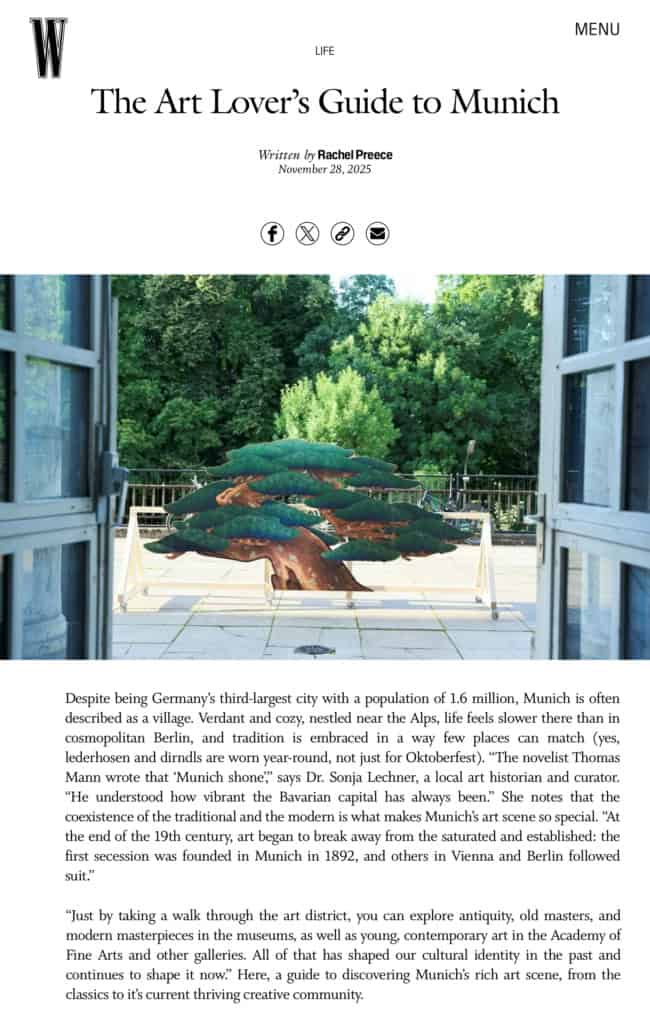 W

MENU

LIFE

The Art Lover's Guide to Munich

Written by Rachel Preece
November 28, 2025

Despite being Germany's third-largest city with a population of 1.6 million, Munich is often described as a village. Verdant and cozy, nestled near the Alps, life feels slower there than in cosmopolitan Berlin, and tradition is embraced in a way few places can match (yes, lederhosen and dirndls are worn year-round, not just for Oktoberfest). "The novelist Thomas Mann wrote that 'Munich shone'," says Dr. Sonja Lechner, a local art historian and curator. "He understood how vibrant the Bavarian capital has always been." She notes that the coexistence of the traditional and the modern is what makes Munich's art scene so special. "At the end of the 19th century, art began to break away from the saturated and established: the first secession was founded in Munich in 1892, and others in Vienna and Berlin followed suit."

"Just by taking a walk through the art district, you can explore antiquity, old masters, and modern masterpieces in the museums, as well as young, contemporary art in the Academy of Fine Arts and other galleries. All of that has shaped our cultural identity in the past and continues to shape it now." Here, a guide to discovering Munich's rich art scene, from the classics to it's current thriving creative community.